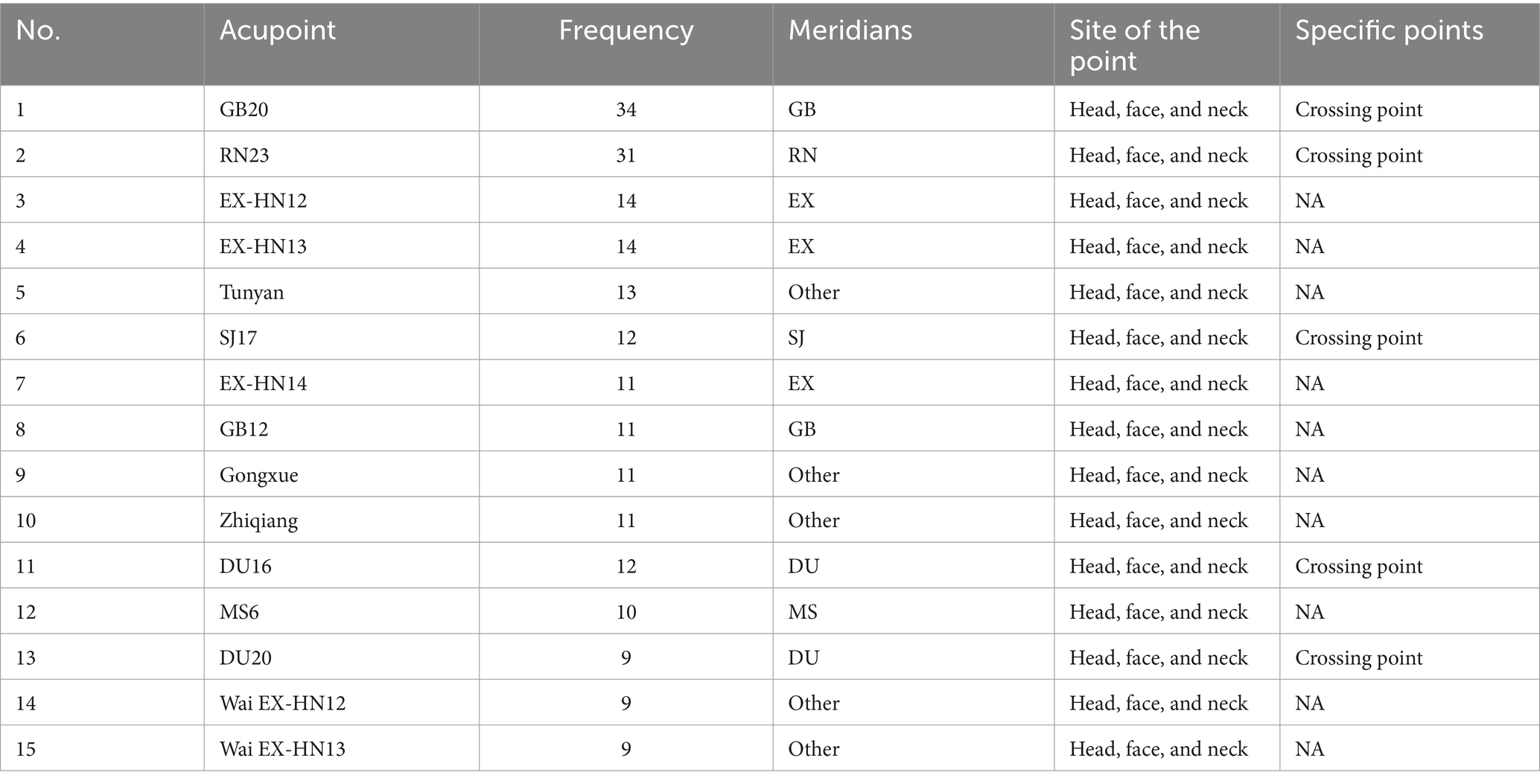 | No. | Acupoint | Frequency | Meridians | Site of the point | Specific points |
|---|---|---|---|---|---|
| 1 | GB20 | 34 | GB | Head, face, and neck | Crossing point |
| 2 | RN23 | 31 | RN | Head, face, and neck | Crossing point |
| 3 | EX-HN12 | 14 | EX | Head, face, and neck | NA |
| 4 | EX-HN13 | 14 | EX | Head, face, and neck | NA |
| 5 | Tunyan | 13 | Other | Head, face, and neck | NA |
| 6 | SJ17 | 12 | SJ | Head, face, and neck | Crossing point |
| 7 | EX-HN14 | 11 | EX | Head, face, and neck | NA |
| 8 | GB12 | 11 | GB | Head, face, and neck | NA |
| 9 | Gongxue | 11 | Other | Head, face, and neck | NA |
| 10 | Zhiqiang | 11 | Other | Head, face, and neck | NA |
| 11 | DU16 | 12 | DU | Head, face, and neck | Crossing point |
| 12 | MS6 | 10 | MS | Head, face, and neck | NA |
| 13 | DU20 | 9 | DU | Head, face, and neck | Crossing point |
| 14 | Wai EX-HN12 | 9 | Other | Head, face, and neck | NA |
| 15 | Wai EX-HN13 | 9 | Other | Head, face, and neck | NA |